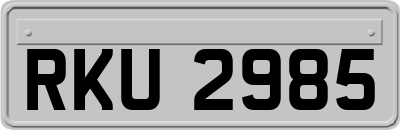 RKU 2985